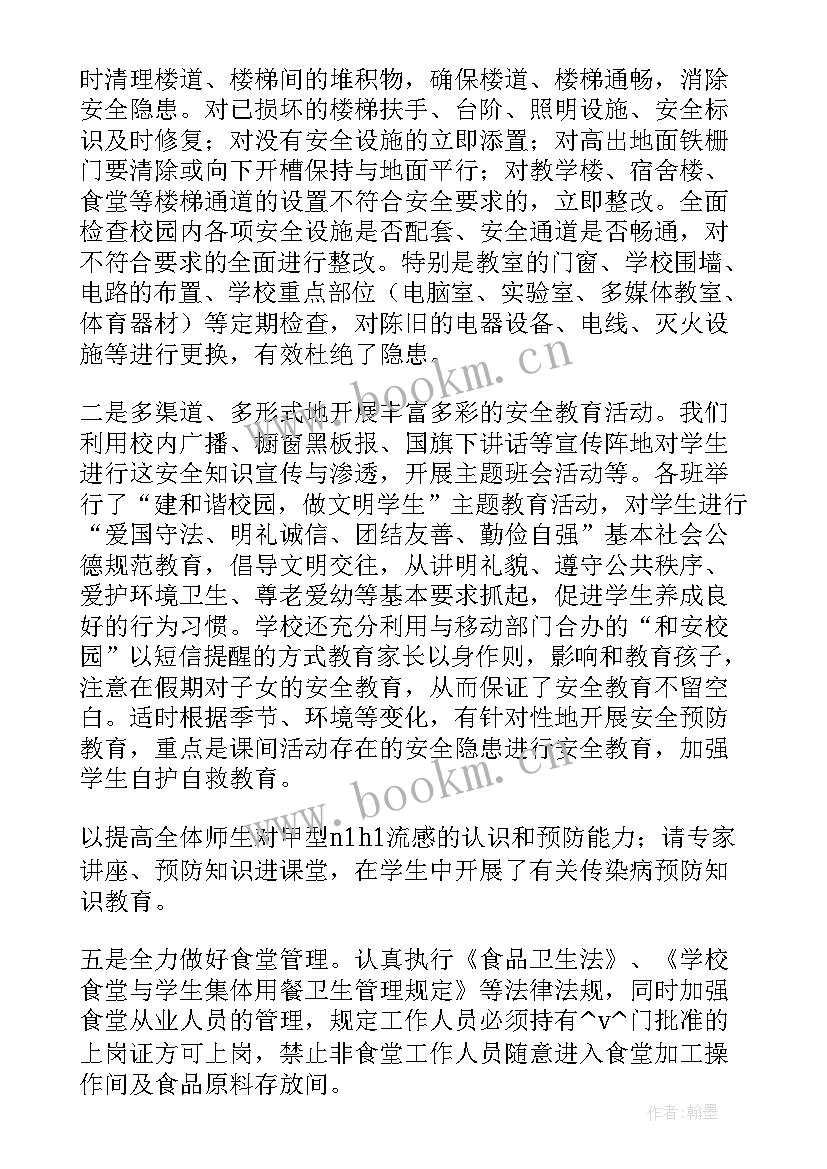 时清理楼道、楼梯间的堆积物，确保楼道、楼梯通畅，消除安全隐患。对已损坏的楼梯扶手、台阶、照明设施、安全标识及时修复；对没有安全设施的立即添置；对高出地面铁栅门要清除或向下开槽保持与地面平行；对教学楼、宿舍楼、食堂等楼梯通道的设置不符合安全要求的，立即整改。全面检查校园内各项安全设施是否配套、安全通道是否畅通，对不符合要求的全面进行整改。特别是教室的门窗、学校围墙、电路的布置、学校重点部位（电脑室、实验室、多媒体教室、体育器材）等定期检查，对陈旧的电器设备、电线、灭火设施等进行更换，有效杜绝了隐患。

www.bookm.cn

二是多渠道、多形式地开展丰富多彩的安全教育活动。我们利用校内广播、橱窗黑板报、国旗下讲话等宣传阵地对学生进行这安全知识宣传与渗透，开展主题班会活动等。各班举行了“建和谐校园，做文明学生”主题教育活动，对学生进行“爱国守法、明礼诚信、团结友善、勤俭自强”基本社会公德规范教育，倡导文明交往，从讲明礼貌、遵守公共秩序、爱护环境卫生、尊老爱幼等基本要求抓起，促进学生养成良好的行为习惯。学校还充分利用与移动部门合办的“和安校园”以短信提醒的方式教育家长以身作则，影响和教育孩子，注意在假期对子女的安全教育，从而保证了安全教育不留空白。适时根据季节、环境等变化，有针对性地开展安全预防教育，重点是课间活动存在的安全隐患进行安全教育，加强学生自护自救教育。

www.bookm.cn

以提高全体师生对甲型n1h1流感的认识和预防能力；请专家讲座、预防知识进课堂，在学生中开展了有关传染病预防知识教育。

五是全力做好食堂管理。认真执行《食品卫生法》、《学校食堂与学生集体用餐卫生管理规定》等法律法规，同时加强食堂从业人员的管理，规定工作人员必须持有^v^门批准的上岗证方可上岗，禁止非食堂工作人员随意进入食堂加工操作间及食品原料存放间。

作者：翰墨